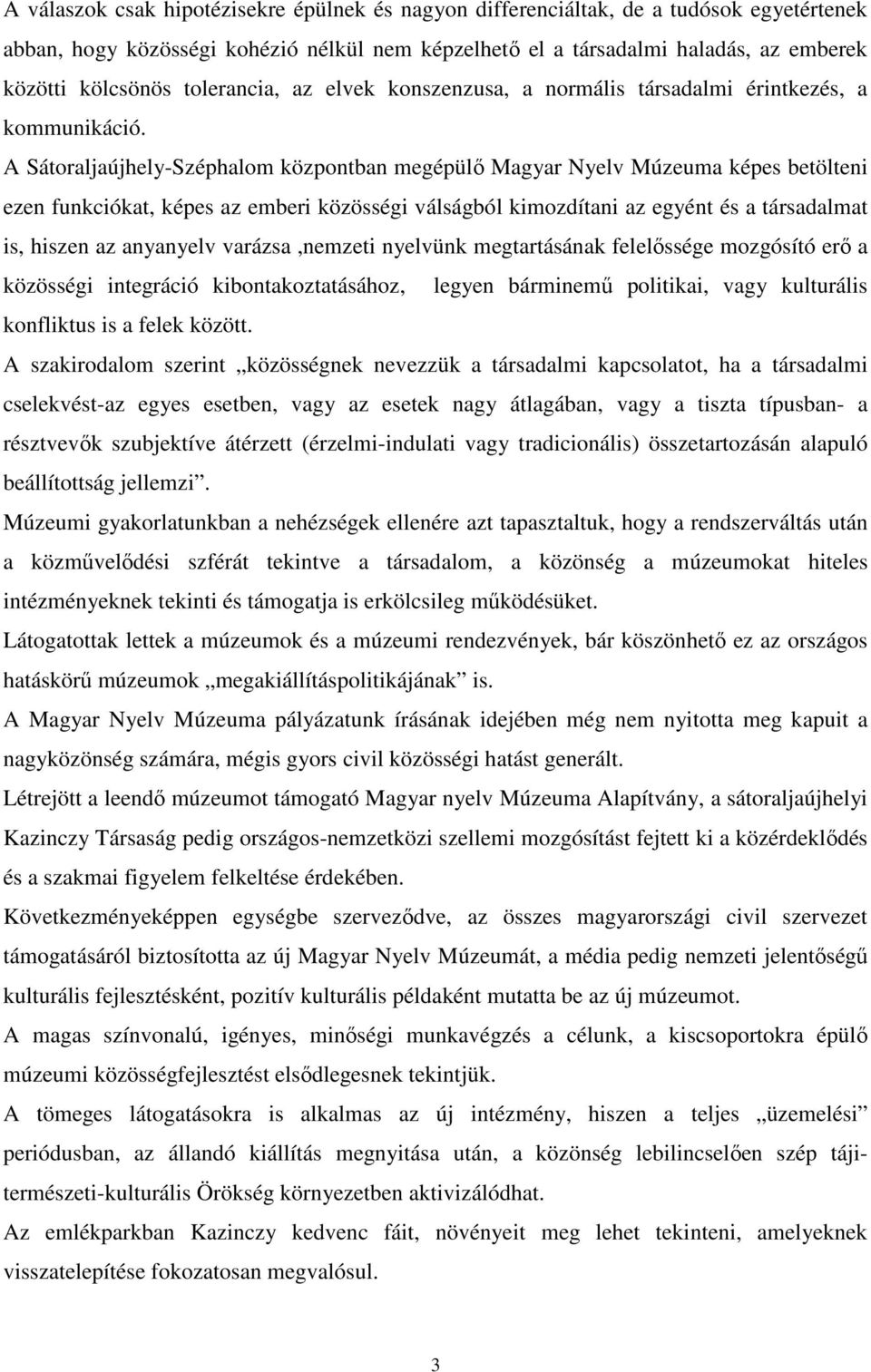 A válaszok csak hipotézisekre épülnek és nagyon differenciáltak, de a tudósok egyetértenek abban, hogy közösségi kohézió nélkül nem képzelhető el a társadalmi haladás, az emberek közötti kölcsönös tolerancia, az elvek konszenzusa, a normális társadalmi érintkezés, a kommunikáció. A Sátoraljaújhely-Széphalom központban megépülő Magyar Nyelv Múzeuma képes betölteni ezen funkciókat, képes az emberi közösségi válságból kimozdítani az egyént és a társadalmat is, hiszen az anyanyelv varázsa ,nemzeti nyelvünk megtartásának felelőssége mozgósító erő a közösségi integráció kibontakoztatásához, legyen bárminemű politikai, vagy kulturális konfliktus is a felek között.

A szakirodalom szerint „közösségnek nevezzük a társadalmi kapcsolatot, ha a társadalmi cselekvést-az egyes esetben, vagy az esetek nagy átlagában, vagy a tiszta típusban- a résztvevők szubjektíve átérzett (érzelmi-indulati vagy tradicionális) összetartozásán alapuló beállítottság jellemzi”.

Múzeumi gyakorlatunkban a nehézségek ellenére azt tapasztaltuk, hogy a rendszerváltás után a közművelődési szférát tekintve a társadalom, a közönség a múzeumokat hiteles intézményeknek tekinti és támogatja is erkölcsileg működésüket.

Látogatottak lettek a múzeumok és a múzeumi rendezvények, bár köszönhető ez az országos hatáskörű múzeumok „megakiállításpolitikájának” is.

A Magyar Nyelv Múzeuma pályázatunk írásának idejében még nem nyitotta meg kapuit a nagyközönség számára, mégis gyors civil közösségi hatást generált.

Létrejött a leendő múzeumot támogató Magyar nyelv Múzeuma Alapítvány, a sátoraljaújhelyi Kazinczy Társaság pedig országos-nemzetközi szellemi mozgósítást fejtett ki a közérdeklődés és a szakmai figyelem felkeltése érdekében.

Következményeképpen egységbe szerveződve, az összes magyarországi civil szervezet támogatásáról biztosította az új Magyar Nyelv Múzeumát, a média pedig nemzeti jelentőségű kulturális fejlesztésként, pozitív kulturális példaként mutatta be az új múzeumot.

A magas színvonalú, igényes, minőségi munkavégzés a célunk, a kiscsoportokra épülő múzeumi közösségfejlesztést elsődlegesnek tekintjük.

A tömeges látogatásokra is alkalmas az új intézmény, hiszen a teljes „üzemelési” periódusban, az állandó kiállítás megnyitása után, a közönség lebilincselően szép táji-természeti-kulturális Örökség környezetben aktivizálódhat.

Az emlékparkban Kazinczy kedvenc fáit, növényeit meg lehet tekinteni, amelyeknek visszatelepítése fokozatosan megvalósul.

3